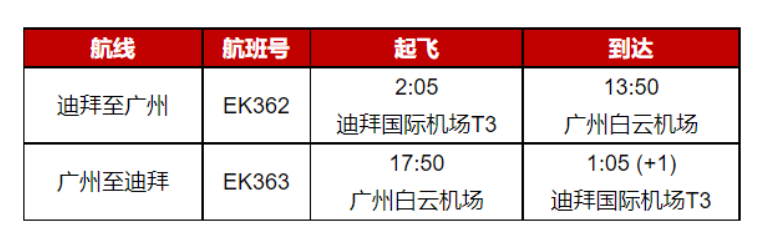 | 航线 | 航班号 | 起飞 | 到达 |
|---|---|---|---|
| 迪拜至广州 | EK362 | 2:05 迪拜国际机场T3 | 13:50 广州白云机场 |
| 广州至迪拜 | EK363 | 17:50 广州白云机场 | 1:05 (+1) 迪拜国际机场T3 |